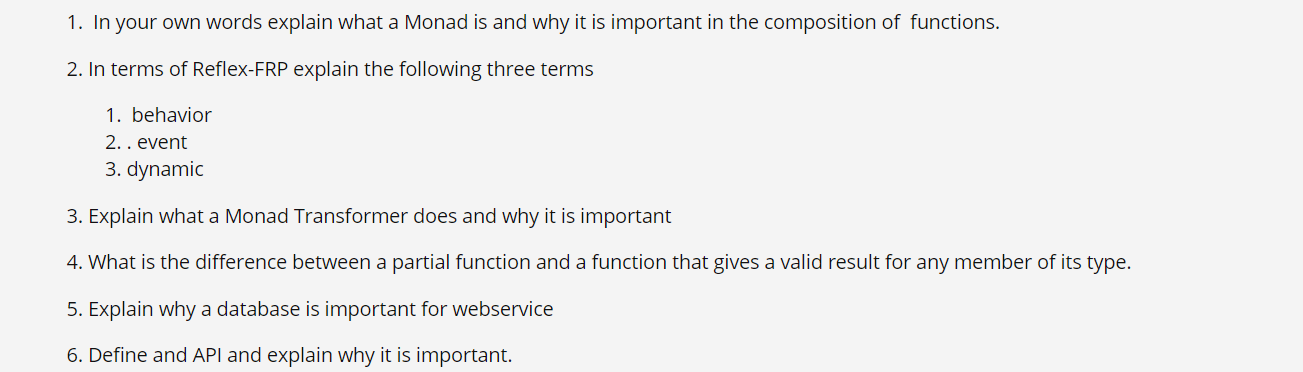 1. In your own words explain what a Monad is and why it is important in the composition of functions.

2. In terms of Reflex-FRP explain the following three terms

1. behavior
2. . event
3. dynamic

3. Explain what a Monad Transformer does and why it is important

4. What is the difference between a partial function and a function that gives a valid result for any member of its type.

5. Explain why a database is important for webservice

6. Define and API and explain why it is important.